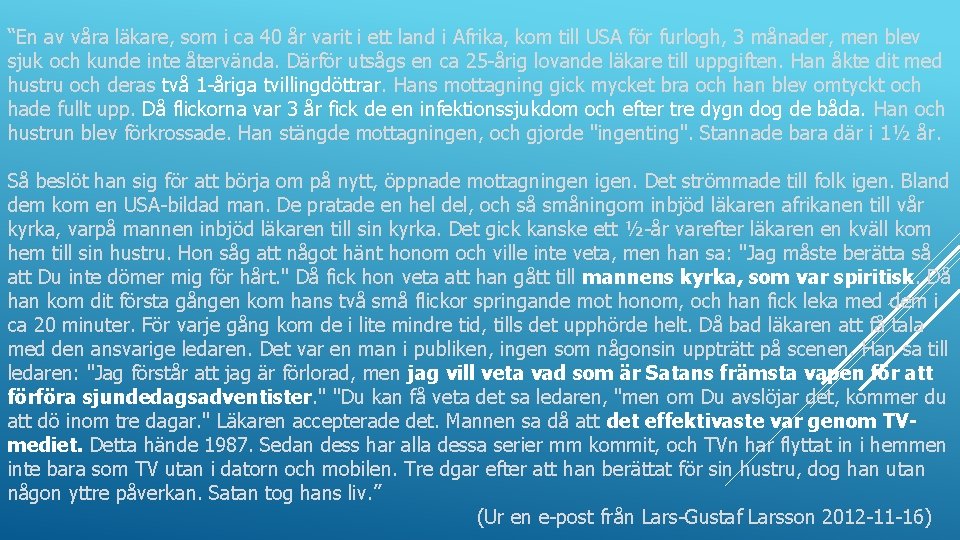 “En av våra läkare, som i ca 40 år varit i ett land i Afrika, kom till USA för furlogh, 3 månader, men blev sjuk och kunde inte återvända. Därför utsågs en ca 25-årig lovande läkare till uppgiften. Han åkte dit med hustru och deras två 1-åriga tvillingdöttrar. Hans mottagning gick mycket bra och han blev omtyckt och hade fullt upp. Då flickorna var 3 år fick de en infektionssjukdom och efter tre dygn dog de båda. Han och hustrun blev förkrossade. Han stängde mottagningen, och gjorde "ingenting". Stannade bara där i 1½ år.

Så beslöt han sig för att börja om på nytt, öppnade mottagningen igen. Det strömmade till folk igen. Bland dem kom en USA-bildad man. De pratade en hel del, och så småningom inbjöd läkaren afrikanen till vår kyrka, varpå mannen inbjöd läkaren till sin kyrka. Det gick kanske ett ½-år varefter läkaren en kväll kom hem till sin hustru. Hon såg att något hänt honom och ville inte veta, men han sa: "Jag måste berätta så att Du inte dömer mig för hårt." Då fick hon veta att han gått till mannens kyrka, som var spiritisk. Då han kom dit första gången kom hans två små flickor springande mot honom, och han fick leka med dem i ca 20 minuter. För varje gång kom de i lite mindre tid, tills det upphörde helt. Då bad läkaren att få tala med den ansvarige ledaren. Det var en man i publiken, ingen som någonsin uppträtt på scenen. Han sa till ledaren: "Jag förstår att jag är förlorad, men jag vill veta vad som är Satans främsta vapen för att förföra sjundedagsadventister." "Du kan få veta det sa ledaren, "men om Du avslöjar det, kommer du att dö inom tre dagar." Läkaren accepterade det. Mannen sa då att det effektivaste var genom TV-mediet. Detta hände 1987. Sedan dess har alla dessa serier mm kommit, och TVn har flyttat in i hemmen inte bara som TV utan i datorn och mobilen. Tre dgar efter att han berättat för sin hustru, dog han utan någon yttre påverkan. Satan tog hans liv.”

(Ur en e-post från Lars-Gustaf Larsson 2012-11-16)